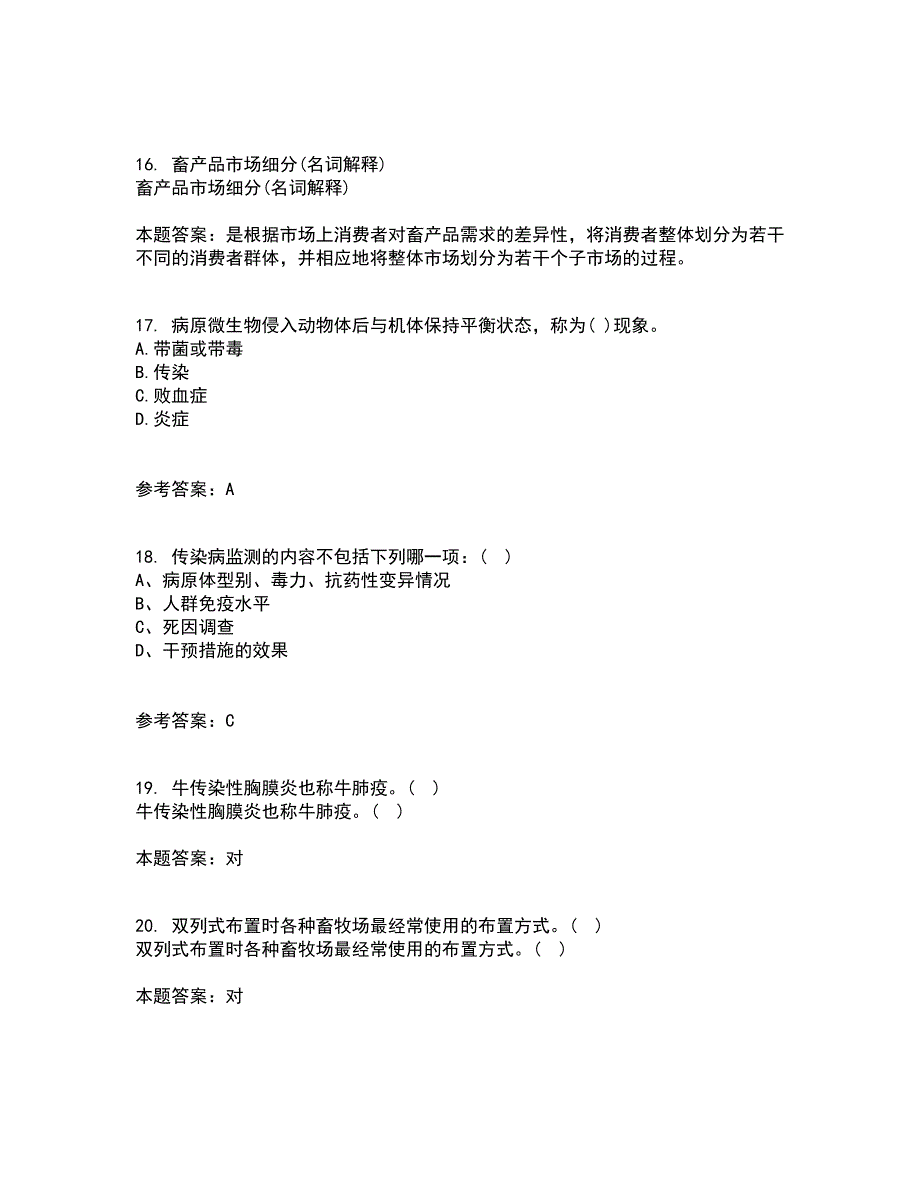 16. 畜产品市场细分(名词解释)
畜产品市场细分(名词解释)

本题答案：是根据市场上消费者对畜产品需求的差异性，将消费者整体划分为若干不同的消费者群体，并相应地将整体市场划分为若干个子市场的过程。

17. 病原微生物侵入动物体后与机体保持平衡状态，称为( )现象。
A.带菌或带毒
B.传染
C.败血症
D.炎症

参考答案：A

18. 传染病监测的内容不包括下列哪一项：（ ）
A、病原体型别、毒力、抗药性变异情况
B、人群免疫水平
C、死因调查
D、干预措施的效果

参考答案：C

19. 牛传染性胸膜炎也称牛肺疫。（ ）
牛传染性胸膜炎也称牛肺疫。（ ）

本题答案：对

20. 双列式布置时各种畜牧场最经常使用的布置方式。（ ）
双列式布置时各种畜牧场最经常使用的布置方式。（ ）

本题答案：对